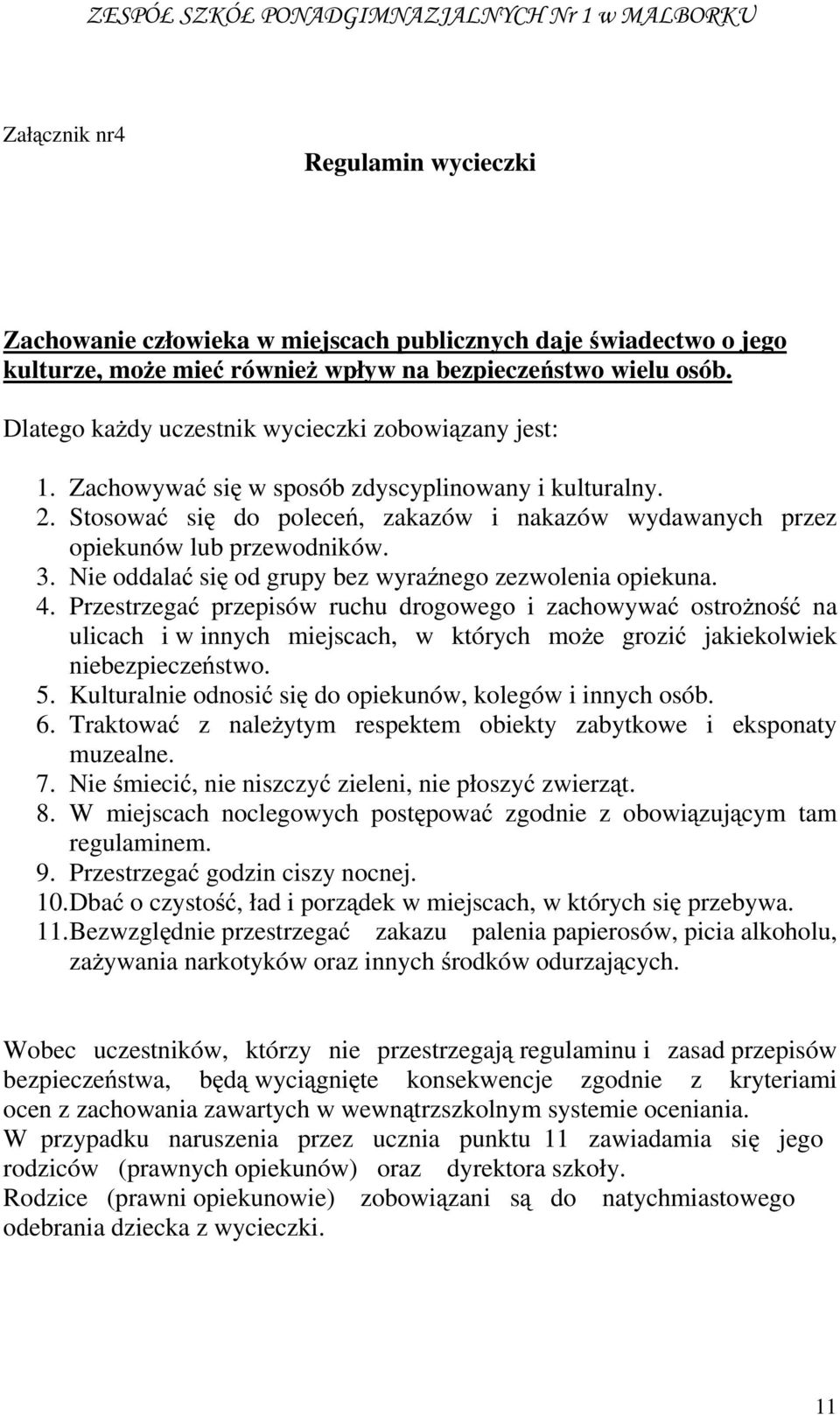 ZESPÓŁ SZKÓŁ PONADGIMNAZJALNYCH Nr 1 w MALBORKU

Załącznik nr4

Regulamin wycieczki

Zachowanie człowieka w miejscach publicznych daje świadectwo o jego kulturze, może mieć również wpływ na bezpieczeństwo wielu osób.

Dlatego każdy uczestnik wycieczki zobowiązany jest:

1. Zachowywać się w sposób zdyscyplinowany i kulturalny.
2. Stosować się do poleceń, zakazów i nakazów wydawanych przez opiekunów lub przewodników.
3. Nie oddalać się od grupy bez wyraźnego zezwolenia opiekuna.
4. Przestrzegać przepisów ruchu drogowego i zachowywać ostrożność na ulicach i w innych miejscach, w których może grozić jakiekolwiek niebezpieczeństwo.
5. Kulturalnie odnosić się do opiekunów, kolegów i innych osób.
6. Traktować z należytym respektem obiekty zabytkowe i eksponaty muzealne.
7. Nie śmiecić, nie niszczyć zieleni, nie płoszyć zwierząt.
8. W miejscach noclegowych postępować zgodnie z obowiązującym tam regulaminem.
9. Przestrzegać godzin ciszy nocnej.
10. Dbać o czystość, ład i porządek w miejscach, w których się przebywa.
11. Bezwzględnie przestrzegać zakazu palenia papierosów, picia alkoholu, zażywania narkotyków oraz innych środków odurzających.

Wobec uczestników, którzy nie przestrzegają regulaminu i zasad przepisów bezpieczeństwa, będą wyciągnięte konsekwencje zgodnie z kryteriami ocen z zachowania zawartych w wewnątrzszkolnym systemie oceniania.
W przypadku naruszenia przez ucznia punktu 11 zawiadamia się jego rodziców (prawnych opiekunów) oraz dyrektora szkoły.
Rodzice (prawni opiekunowie) zobowiązani są do natychmiastowego odebrania dziecka z wycieczki.

11